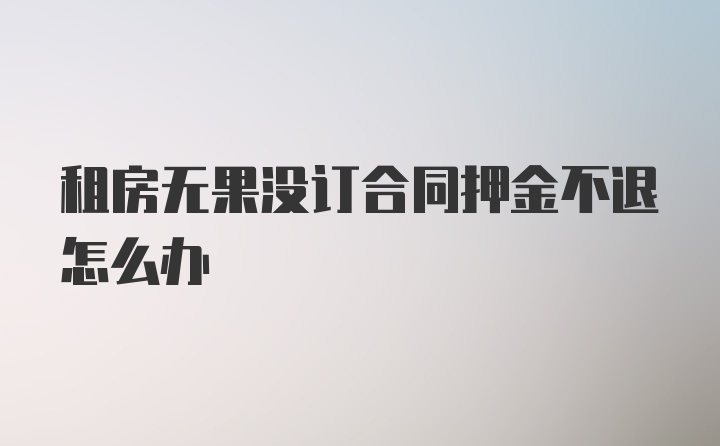 租房无果没订合同押金不退怎么办